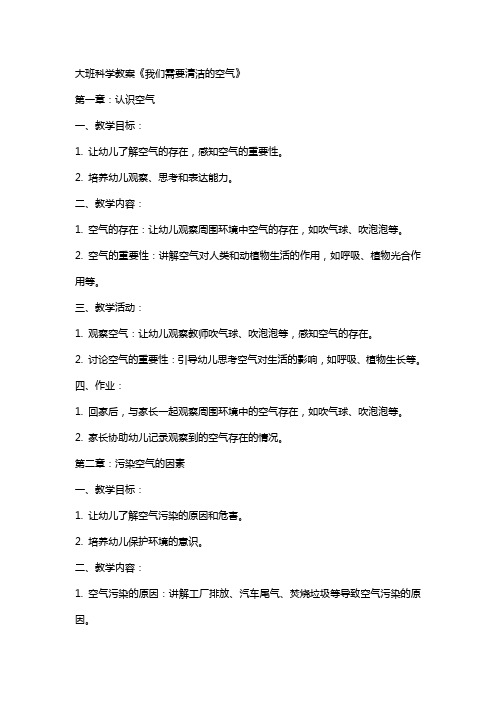 大班科学教案《我们需要清洁的空气》

第一章：认识空气

一、教学目标：

1. 让幼儿了解空气的存在，感知空气的重要性。

2. 培养幼儿观察、思考和表达能力。

二、教学内容：

1. 空气的存在：让幼儿观察周围环境中空气的存在，如吹气球、吹泡泡等。

2. 空气的重要性：讲解空气对人类和动植物生活的作用，如呼吸、植物光合作用等。

三、教学活动：

1. 观察空气：让幼儿观察教师吹气球、吹泡泡等，感知空气的存在。

2. 讨论空气的重要性：引导幼儿思考空气对生活的影响，如呼吸、植物生长等。

四、作业：

1. 回家后，与家长一起观察周围环境中的空气存在，如吹气球、吹泡泡等。

2. 家长协助幼儿记录观察到的空气存在的情况。

第二章：污染空气的因素

一、教学目标：

1. 让幼儿了解空气污染的原因和危害。

2. 培养幼儿保护环境的意识。

二、教学内容：

1. 空气污染的原因：讲解工厂排放、汽车尾气、焚烧垃圾等导致空气污染的原因。